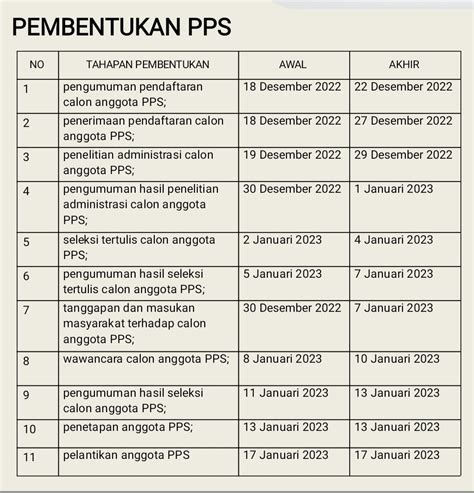 PEMBENTUKAN PPS

| NO | TAHAPAN PEMBENTUKAN | AWAL | AKHIR |
|---|---|---|---|
| 1 | pengumuman pendaftaran calon anggota PPS; | 18 Desember 2022 | 22 Desember 2022 |
| 2 | penerimaan pendaftaran calon anggota PPS; | 18 Desember 2022 | 27 Desember 2022 |
| 3 | penelitian administrasi calon anggota PPS; | 19 Desember 2022 | 29 Desember 2022 |
| 4 | pengumuman hasil penelitian administrasi calon anggota PPS; | 30 Desember 2022 | 1 Januari 2023 |
| 5 | seleksi tertulis calon anggota PPS; | 2 Januari 2023 | 4 Januari 2023 |
| 6 | pengumuman hasil seleksi tertulis calon anggota PPS; | 5 Januari 2023 | 7 Januari 2023 |
| 7 | tanggapan dan masukan masyarakat terhadap calon anggota PPS; | 30 Desember 2022 | 7 Januari 2023 |
| 8 | wawancara calon anggota PPS; | 8 Januari 2023 | 10 Januari 2023 |
| 9 | pengumuman hasil seleksi calon anggota PPS; | 11 Januari 2023 | 13 Januari 2023 |
| 10 | penetapan anggota PPS; | 13 Januari 2023 | 13 Januari 2023 |
| 11 | pelantikan anggota PPS | 17 Januari 2023 | 17 Januari 2023 |